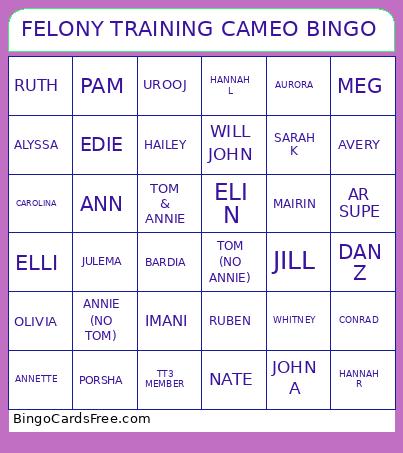 FELONY TRAINING CAMEO BINGO

| RUTH | PAM | UROOJ | HANNAH L | AURORA | MEG |
|---|---|---|---|---|---|
| ALYSSA | EDIE | HAILEY | WILL JOHN | SARAH K | AVERY |
| CAROLINA | ANN | TOM & ANNIE | ELI N | MAIRIN | AR SUPE |
| ELLI | JULEMA | BARDIA | TOM (NO ANNIE) | JILL | DAN Z |
| OLIVIA | ANNIE (NO TOM) | IMANI | RUBEN | WHITNEY | CONRAD |
| ANNETTE | PORSHA | TT3 MEMBER | NATE | JOHN A | HANNAH R |

BingoCardsFree.com